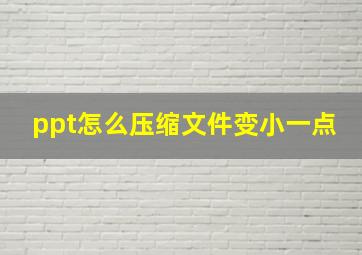 ppt怎么压缩文件变小一点